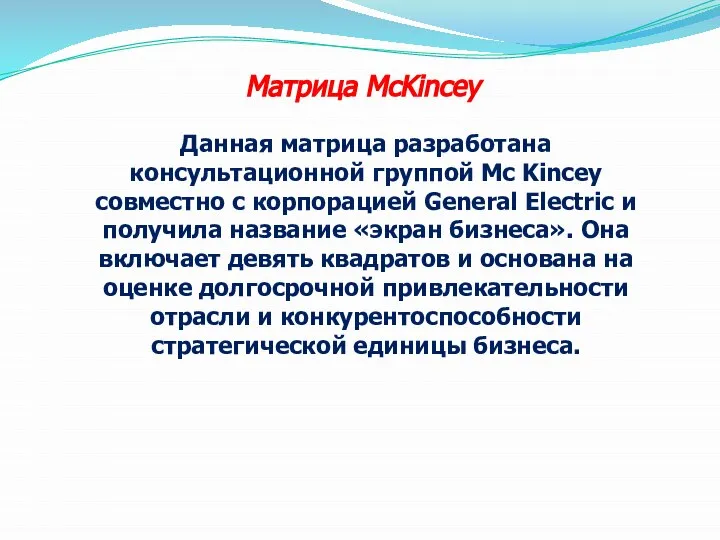 Матрица McKincey

Данная матрица разработана консультационной группой Mc Kincey совместно с корпорацией General Electric и получила название «экран бизнеса». Она включает девять квадратов и основана на оценке долгосрочной привлекательности отрасли и конкурентоспособности стратегической единицы бизнеса.